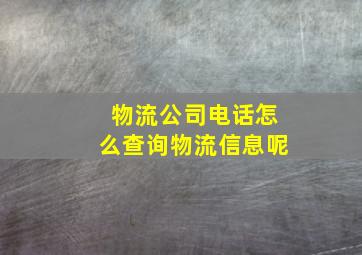 物流公司电话怎么查询物流信息呢